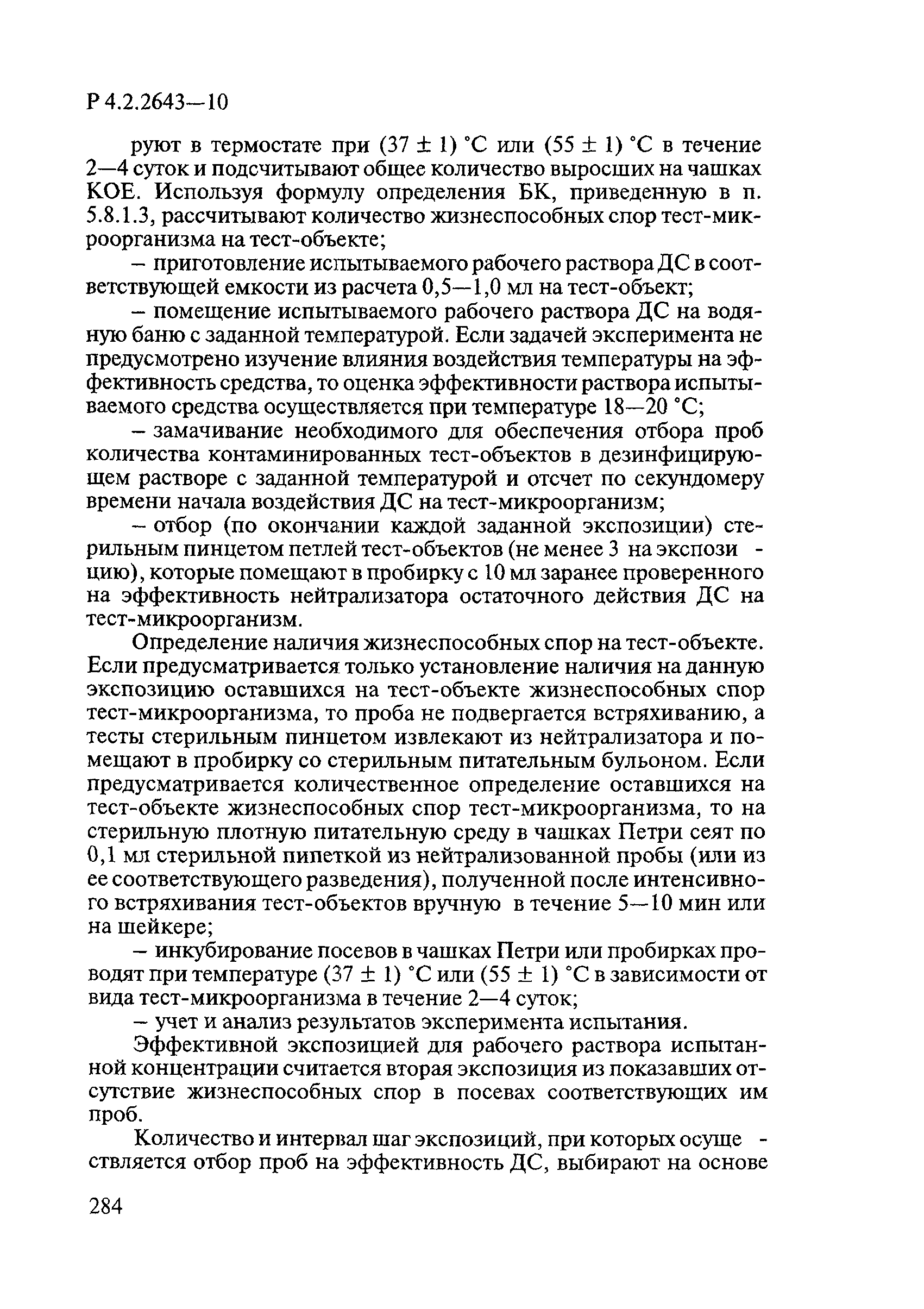 Р 4.2.2643—10

руют в термостате при (37 ± 1) °С или (55 ± 1) °С в течение 2—4 суток и подсчитывают общее количество выросших на чашках КОЕ. Используя формулу определения БК, приведенную в п. 5.8.1.3, рассчитывают количество жизнеспособных спор тест-микроорганизма на тест-объекте;

– приготовление испытываемого рабочего раствора ДС в соответствующей емкости из расчета 0,5—1,0 мл на тест-объект;

– помещение испытываемого рабочего раствора ДС на водяную баню с заданной температурой. Если задачей эксперимента не предусмотрено изучение влияния воздействия температуры на эффективность средства, то оценка эффективности раствора испытываемого средства осуществляется при температуре 18—20 °С;

– замачивание необходимого для обеспечения отбора проб количества контаминированных тест-объектов в дезинфицирующем растворе с заданной температурой и отсчет по секундомеру времени начала воздействия ДС на тест-микроорганизм;

– отбор (по окончании каждой заданной экспозиции) стерильным пинцетом петлей тест-объектов (не менее 3 на экспозицию), которые помещают в пробирку с 10 мл заранее проверенного на эффективность нейтрализатора остаточного действия ДС на тест-микроорганизм.

Определение наличия жизнеспособных спор на тест-объекте. Если предусматривается только установление наличия на данную экспозицию оставшихся на тест-объекте жизнеспособных спор тест-микроорганизма, то проба не подвергается встряхиванию, а тесты стерильным пинцетом извлекают из нейтрализатора и помещают в пробирку со стерильным питательным бульоном. Если предусматривается количественное определение оставшихся на тест-объекте жизнеспособных спор тест-микроорганизма, то на стерильную плотную питательную среду в чашках Петри сеят по 0,1 мл стерильной пипеткой из нейтрализованной пробы (или из ее соответствующего разведения), полученной после интенсивного встряхивания тест-объектов вручную в течение 5—10 мин или на шейкере;

– инкубирование посевов в чашках Петри или пробирках проводят при температуре (37 ± 1) °С или (55 ± 1) °С в зависимости от вида тест-микроорганизма в течение 2—4 суток;

– учет и анализ результатов эксперимента испытания.

Эффективной экспозицией для рабочего раствора испытанной концентрации считается вторая экспозиция из показавших отсутствие жизнеспособных спор в посевах соответствующих им проб.

Количество и интервал шаг экспозиций, при которых осуществляется отбор проб на эффективность ДС, выбирают на основе

284